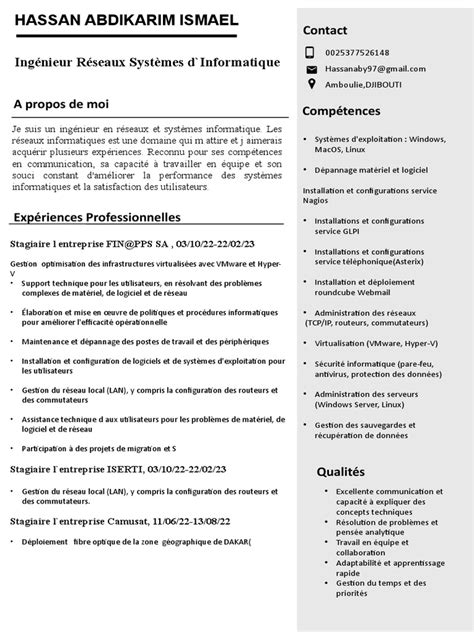 HASSAN ABDIKARIM ISMAEL

Ingénieur Réseaux Systèmes d`Informatique

A propos de moi

Je suis un ingénieur en réseaux et systèmes informatique. Les réseaux informatiques est une domaine qui m attire et j aimerais acquérir plusieurs expériences. Reconnu pour ses compétences en communication, sa capacité à travailler en équipe et son souci constant d'améliorer la performance des systèmes informatiques et la satisfaction des utilisateurs.

Expériences Professionnelles

Stagiaire l entreprise FIN@PPS SA , 03/10/22-22/02/23

Gestion optimisation des infrastructures virtualisées avec VMware et Hyper-V

• Support technique pour les utilisateurs, en résolvant des problèmes complexes de matériel, de logiciel et de réseau

• Élaboration et mise en œuvre de politiques et procédures informatiques pour améliorer l'efficacité opérationnelle

• Maintenance et dépannage des postes de travail et des périphériques

• Installation et configuration de logiciels et de systèmes d'exploitation pour les utilisateurs

• Gestion du réseau local (LAN), y compris la configuration des routeurs et des commutateurs

• Assistance technique d aux utilisateurs pour les problèmes de matériel, de logiciel et de réseau

• Participation à des projets de migration et S

Stagiaire l`entreprise ISERTI, 03/10/22-22/02/23

• Gestion du réseau local (LAN), y compris la configuration des routeurs et des commutateurs.

Stagiaire l`entreprise Camusat, 11/06/22-13/08/22

• Déploiement fibre optique de la zone géographique de DAKAR(

Contact

0025377526148

Hassanaby97@gmail.com

Amboulie,DJIBOUTI

Compétences

• Systèmes d'exploitation : Windows, MacOS, Linux

• Dépannage matériel et logiciel

Installation et configurations service Nagios

• Installations et configurations service GLPI

• Installations et configurations service téléphonique(Asterix)

• Installation et déploiement roundcube Webmail

• Administration des réseaux (TCP/IP, routeurs, commutateurs)

• Virtualisation (VMware, Hyper-V)

• Sécurité informatique (pare-feu, antivirus, protection des données)

• Administration des serveurs (Windows Server, Linux)

• Gestion des sauvegardes et récupération de données

Qualités

• Excellente communication et capacité à expliquer des concepts techniques
• Résolution de problèmes et pensée analytique
• Travail en équipe et collaboration
• Adaptabilité et apprentissage rapide
• Gestion du temps et des priorités